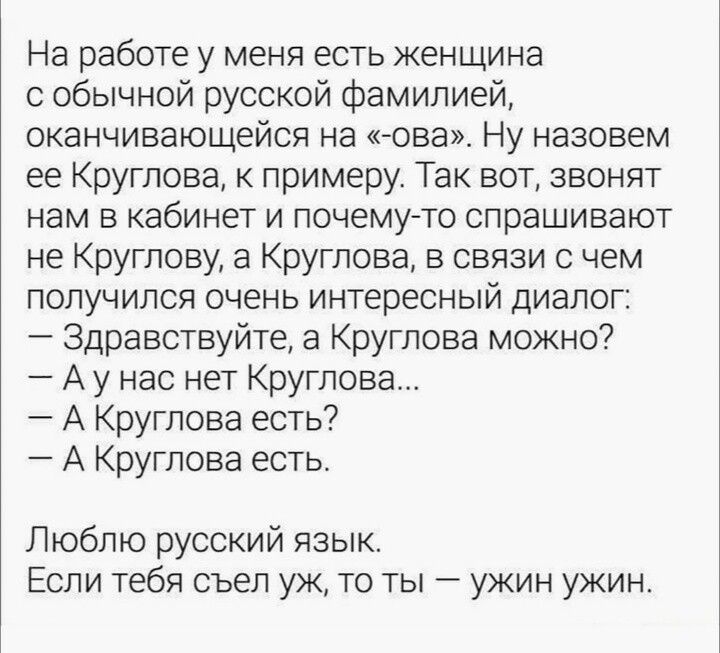 На работе у меня есть женщина с обычной русской фамилией, оканчивающейся на «-ова». Ну назовем ее Круглова, к примеру. Так вот, звонят нам в кабинет и почему-то спрашивают не Круглову, а Круглова, в связи с чем получился очень интересный диалог:
— Здравствуйте, а Круглова можно?
— А у нас нет Круглова...
— А Круглова есть?
— А Круглова есть.

Люблю русский язык.
Если тебя съел уж, то ты — ужин ужин.